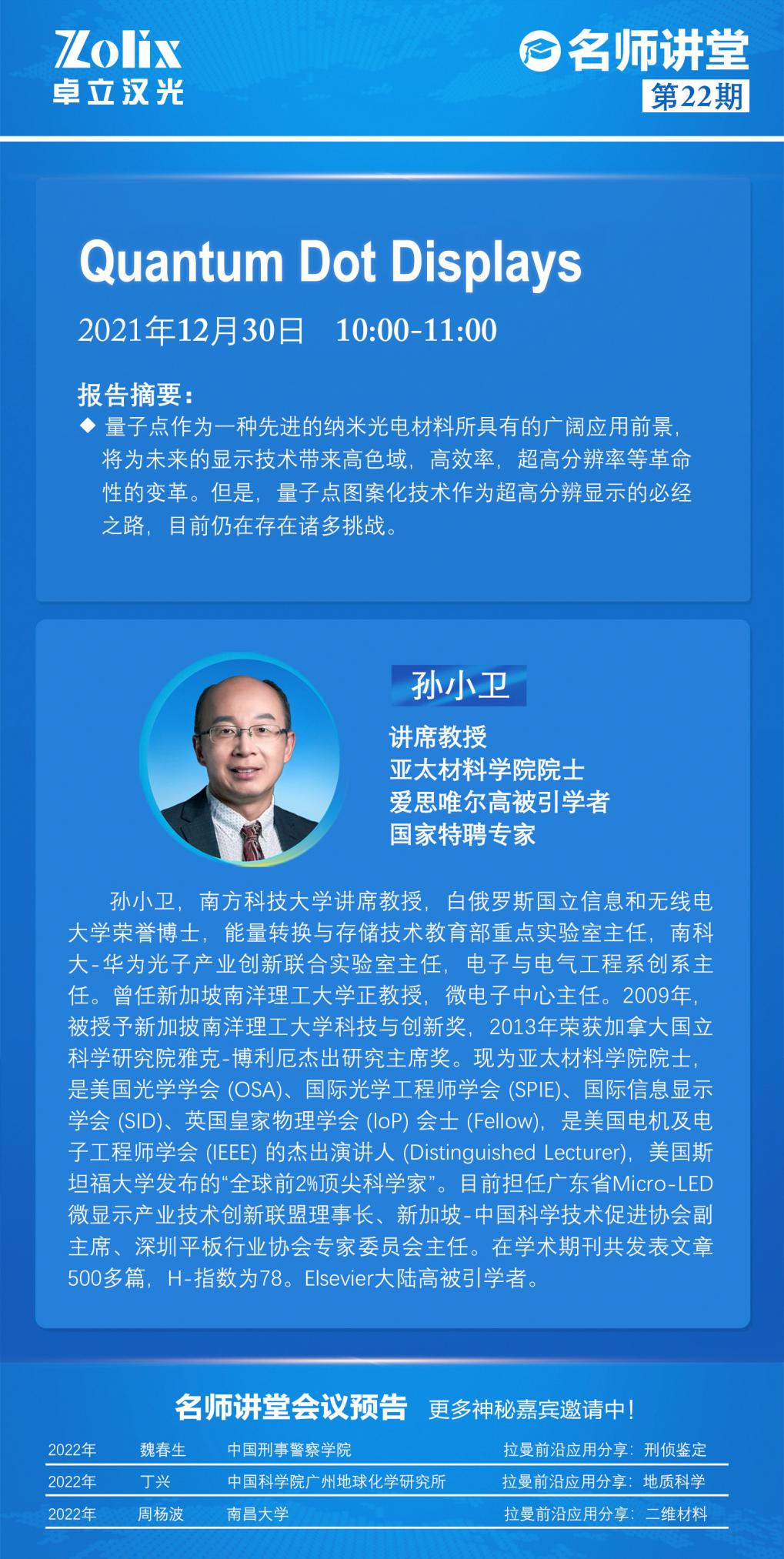 Zolix
卓立汉光

名师讲堂
第22期

Quantum Dot Displays

2021年12月30日　10:00-11:00

报告摘要：

◆ 量子点作为一种先进的纳米光电材料所具有的广阔应用前景，将为未来的显示技术带来高色域，高效率，超高分辨率等革命性的变革。但是，量子点图案化技术作为超高分辨显示的必经之路，目前仍在存在诸多挑战。

孙小卫

讲席教授
亚太材料学院院士
爱思唯尔高被引学者
国家特聘专家

孙小卫，南方科技大学讲席教授，白俄罗斯国立信息和无线电大学荣誉博士，能量转换与存储技术教育部重点实验室主任，南科大-华为光子产业创新联合实验室主任，电子与电气工程系创系主任。曾任新加坡南洋理工大学正教授，微电子中心主任。2009年，被授予新加披南洋理工大学科技与创新奖，2013年荣获加拿大国立科学研究院雅克-博利厄杰出研究主席奖。现为亚太材料学院院士，是美国光学学会 (OSA)、国际光学工程师学会 (SPIE)、国际信息显示学会 (SID)、英国皇家物理学会 (IoP) 会士 (Fellow)，是美国电机及电子工程师学会 (IEEE) 的杰出演讲人 (Distinguished Lecturer)，美国斯坦福大学发布的“全球前2%顶尖科学家”。目前担任广东省Micro-LED微显示产业技术创新联盟理事长、新加坡-中国科学技术促进协会副主席、深圳平板行业协会专家委员会主任。在学术期刊共发表文章500多篇，H-指数为78。Elsevier大陆高被引学者。

名师讲堂会议预告　更多神秘嘉宾邀请中！

| 2022年 | 魏春生 | 中国刑事警察学院 | 拉曼前沿应用分享：刑侦鉴定 |
|---|---|---|---|
| 2022年 | 丁兴 | 中国科学院广州地球化学研究所 | 拉曼前沿应用分享：地质科学 |
| 2022年 | 周杨波 | 南昌大学 | 拉曼前沿应用分享：二维材料 |